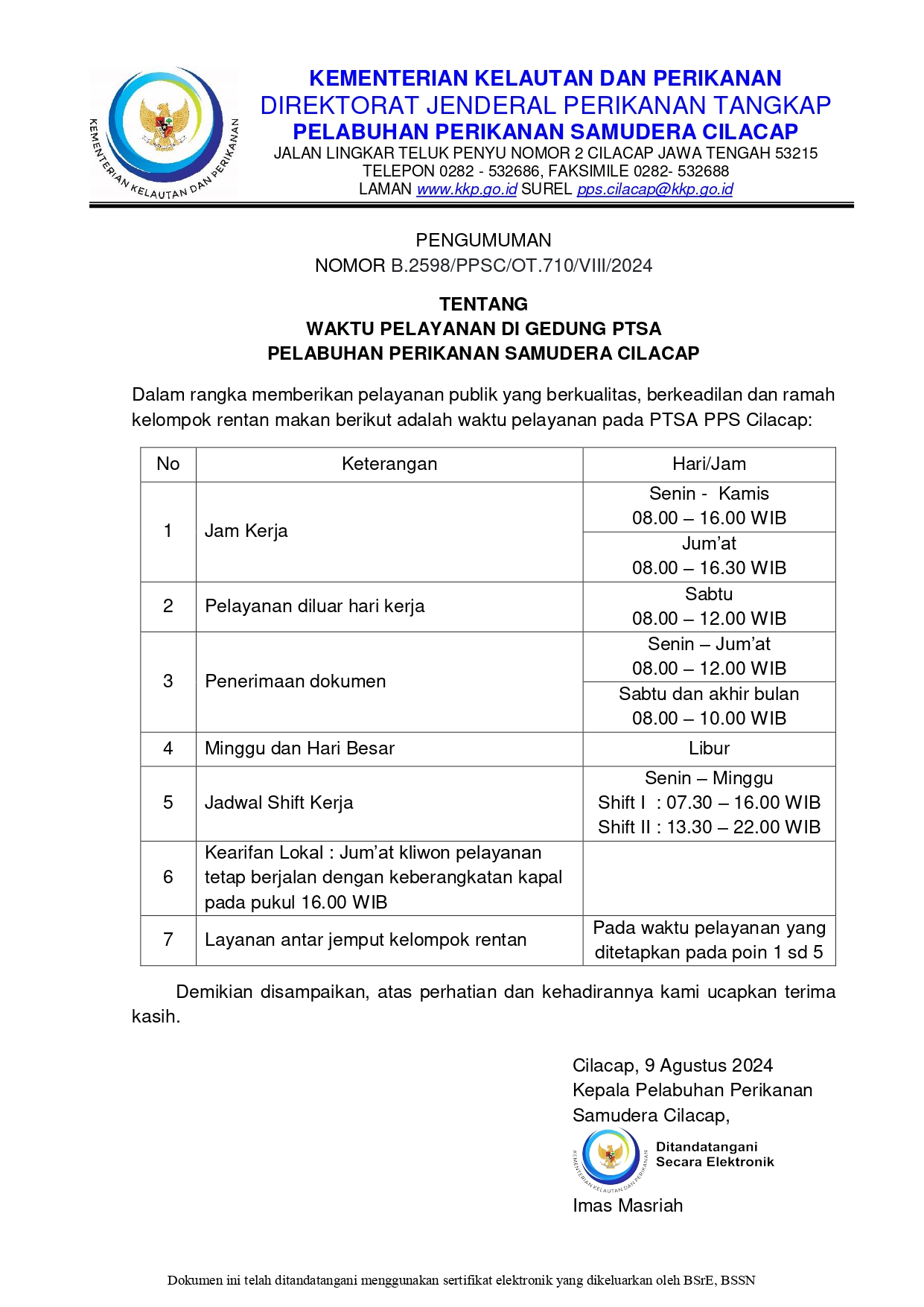 KEMENTERIAN KELAUTAN DAN PERIKANAN
KEMENTERIAN KELAUTAN DAN PERIKANAN
DIREKTORAT JENDERAL PERIKANAN TANGKAP
PELABUHAN PERIKANAN SAMUDERA CILACAP
JALAN LINGKAR TELUK PENYU NOMOR 2 CILACAP JAWA TENGAH 53215
TELEPON 0282 - 532686, FAKSIMILE 0282- 532688
LAMAN www.kkp.go.id SUREL pps.cilacap@kkp.go.id

PENGUMUMAN
NOMOR B.2598/PPSC/OT.710/VIII/2024

TENTANG
WAKTU PELAYANAN DI GEDUNG PTSA
PELABUHAN PERIKANAN SAMUDERA CILACAP

Dalam rangka memberikan pelayanan publik yang berkualitas, berkeadilan dan ramah kelompok rentan makan berikut adalah waktu pelayanan pada PTSA PPS Cilacap:

| No | Keterangan | Hari/Jam |
|---|---|---|
| 1 | Jam Kerja | Senin - Kamis 08.00 – 16.00 WIB |
| | | Jum'at 08.00 – 16.30 WIB |
| 2 | Pelayanan diluar hari kerja | Sabtu 08.00 – 12.00 WIB |
| 3 | Penerimaan dokumen | Senin – Jum'at 08.00 – 12.00 WIB |
| | | Sabtu dan akhir bulan 08.00 – 10.00 WIB |
| 4 | Minggu dan Hari Besar | Libur |
| 5 | Jadwal Shift Kerja | Senin – Minggu Shift I : 07.30 – 16.00 WIB Shift II : 13.30 – 22.00 WIB |
| 6 | Kearifan Lokal : Jum'at kliwon pelayanan tetap berjalan dengan keberangkatan kapal pada pukul 16.00 WIB | |
| 7 | Layanan antar jemput kelompok rentan | Pada waktu pelayanan yang ditetapkan pada poin 1 sd 5 |

Demikian disampaikan, atas perhatian dan kehadirannya kami ucapkan terima kasih.

Cilacap, 9 Agustus 2024
Kepala Pelabuhan Perikanan Samudera Cilacap,

KEMENTERIAN KELAUTAN DAN PERIKANAN
Ditandatangani Secara Elektronik

Imas Masriah

Dokumen ini telah ditandatangani menggunakan sertifikat elektronik yang dikeluarkan oleh BSrE, BSSN